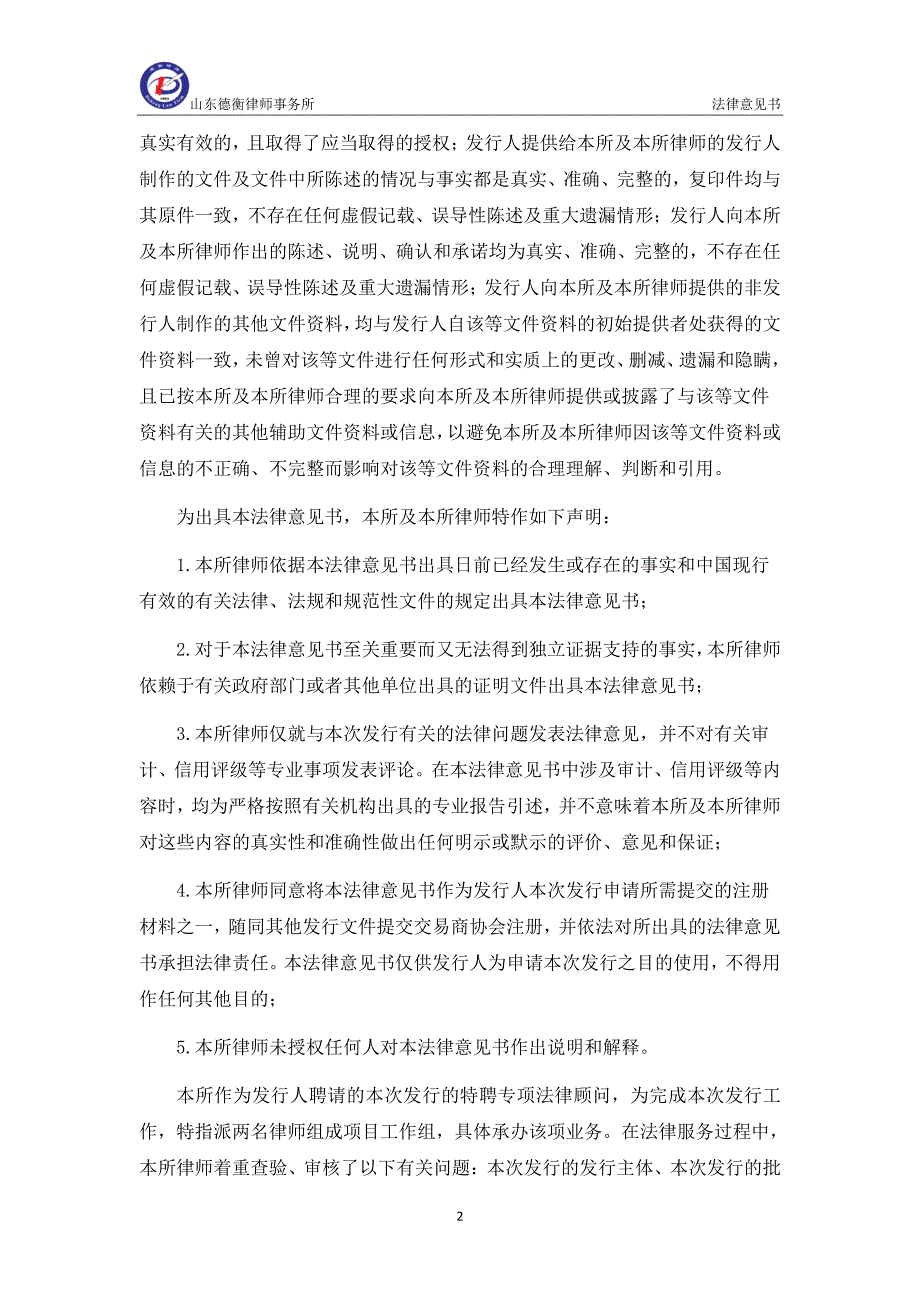 山东德衡律师事务所

法律意见书

真实有效的，且取得了应当取得的授权；发行人提供给本所及本所律师的发行人制作的文件及文件中所陈述的情况与事实都是真实、准确、完整的，复印件均与其原件一致，不存在任何虚假记载、误导性陈述及重大遗漏情形；发行人向本所及本所律师作出的陈述、说明、确认和承诺均为真实、准确、完整的，不存在任何虚假记载、误导性陈述及重大遗漏情形；发行人向本所及本所律师提供的非发行人制作的其他文件资料，均与发行人自该等文件资料的初始提供者处获得的文件资料一致，未曾对该等文件进行任何形式和实质上的更改、删减、遗漏和隐瞒，且已按本所及本所律师合理的要求向本所及本所律师提供或披露了与该等文件资料有关的其他辅助文件资料或信息，以避免本所及本所律师因该等文件资料或信息的不正确、不完整而影响对该等文件资料的合理理解、判断和引用。

为出具本法律意见书，本所及本所律师特作如下声明：

1.本所律师依据本法律意见书出具日前已经发生或存在的事实和中国现行有效的有关法律、法规和规范性文件的规定出具本法律意见书；

2.对于本法律意见书至关重要而又无法得到独立证据支持的事实，本所律师依赖于有关政府部门或者其他单位出具的证明文件出具本法律意见书；

3.本所律师仅就与本次发行有关的法律问题发表法律意见，并不对有关审计、信用评级等专业事项发表评论。在本法律意见书中涉及审计、信用评级等内容时，均为严格按照有关机构出具的专业报告引述，并不意味着本所及本所律师对这些内容的真实性和准确性做出任何明示或默示的评价、意见和保证；

4.本所律师同意将本法律意见书作为发行人本次发行申请所需提交的注册材料之一，随同其他发行文件提交交易商协会注册，并依法对所出具的法律意见书承担法律责任。本法律意见书仅供发行人为申请本次发行之目的使用，不得用作任何其他目的；

5.本所律师未授权任何人对本法律意见书作出说明和解释。

本所作为发行人聘请的本次发行的特聘专项法律顾问，为完成本次发行工作，特指派两名律师组成项目工作组，具体承办该项业务。在法律服务过程中，本所律师着重查验、审核了以下有关问题：本次发行的发行主体、本次发行的批

2